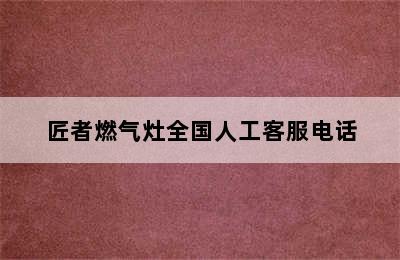 匠者燃气灶全国人工客服电话